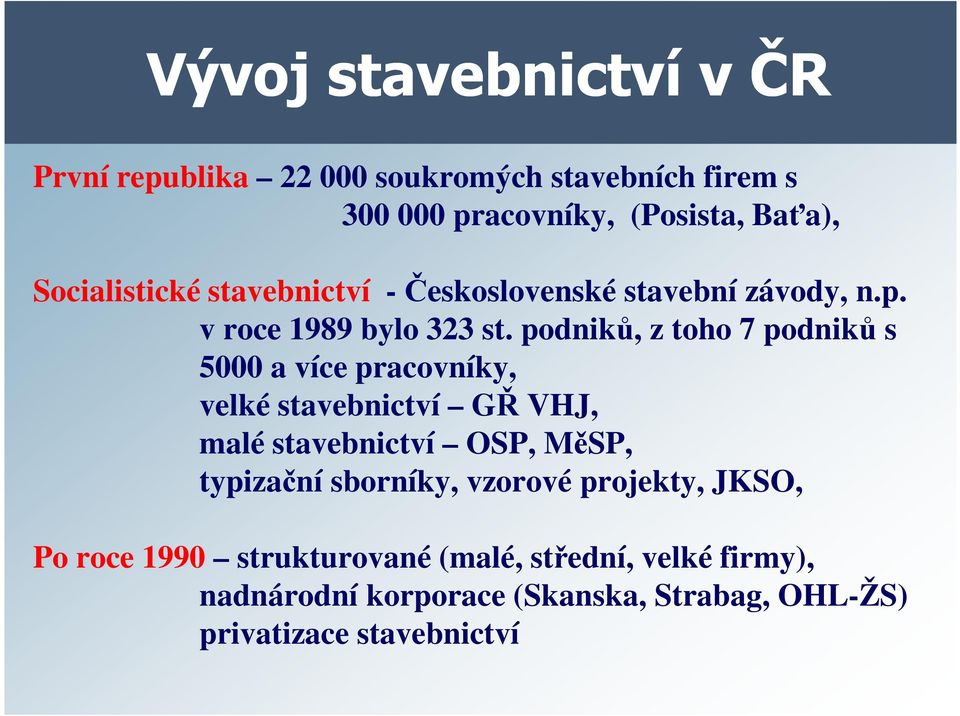 Vývoj stavebnictví v ČR

První republika – 22 000 soukromých stavebních firem s 300 000 pracovníky, (Posista, Baťa),

Socialistické stavebnictví - Československé stavební závody, n.p. v roce 1989 bylo 323 st. podniků, z toho 7 podniků s 5000 a více pracovníky,
velké stavebnictví – GŘ VHJ,
malé stavebnictví – OSP, MěSP,
typizační sborníky, vzorové projekty, JKSO,

Po roce 1990 – strukturované (malé, střední, velké firmy),
nadnárodní korporace (Skanska, Strabag, OHL-ŽS)
privatizace stavebnictví